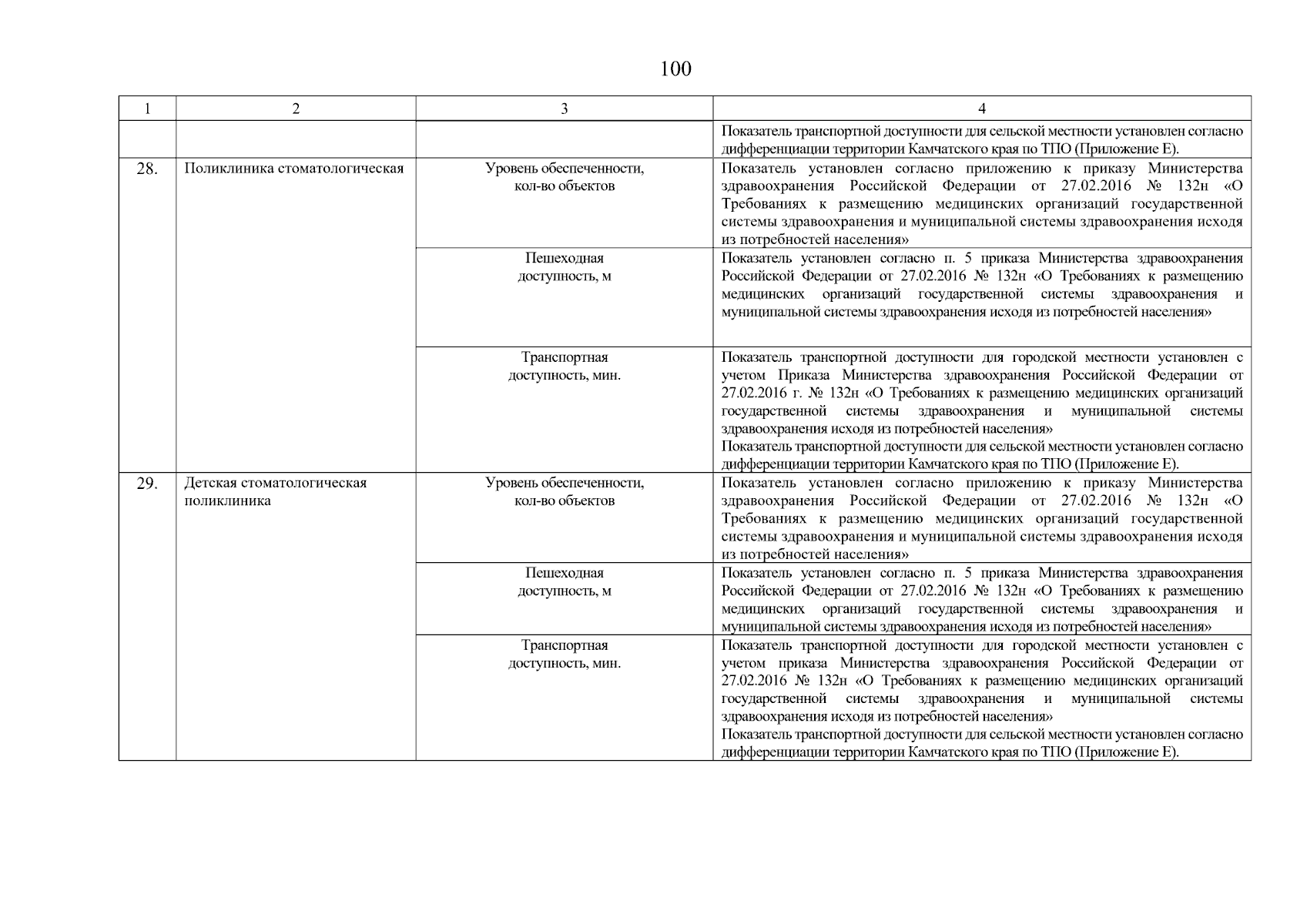 100

| 1 | 2 | 3 | 4 |
|---|---|---|---|
| | | | Показатель транспортной доступности для сельской местности установлен согласно дифференциации территории Камчатского края по ТПО (Приложение Е). |
| 28. | Поликлиника стоматологическая | Уровень обеспеченности, кол-во объектов | Показатель установлен согласно приложению к приказу Министерства здравоохранения Российской Федерации от 27.02.2016 № 132н «О Требованиях к размещению медицинских организаций государственной системы здравоохранения и муниципальной системы здравоохранения исходя из потребностей населения» |
| | | Пешеходная доступность, м | Показатель установлен согласно п. 5 приказа Министерства здравоохранения Российской Федерации от 27.02.2016 № 132н «О Требованиях к размещению медицинских организаций государственной системы здравоохранения и муниципальной системы здравоохранения исходя из потребностей населения» |
| | | Транспортная доступность, мин. | Показатель транспортной доступности для городской местности установлен с учетом Приказа Министерства здравоохранения Российской Федерации от 27.02.2016 г. № 132н «О Требованиях к размещению медицинских организаций государственной системы здравоохранения и муниципальной системы здравоохранения исходя из потребностей населения» Показатель транспортной доступности для сельской местности установлен согласно дифференциации территории Камчатского края по ТПО (Приложение Е). |
| 29. | Детская стоматологическая поликлиника | Уровень обеспеченности, кол-во объектов | Показатель установлен согласно приложению к приказу Министерства здравоохранения Российской Федерации от 27.02.2016 № 132н «О Требованиях к размещению медицинских организаций государственной системы здравоохранения и муниципальной системы здравоохранения исходя из потребностей населения» |
| | | Пешеходная доступность, м | Показатель установлен согласно п. 5 приказа Министерства здравоохранения Российской Федерации от 27.02.2016 № 132н «О Требованиях к размещению медицинских организаций государственной системы здравоохранения и муниципальной системы здравоохранения исходя из потребностей населения» |
| | | Транспортная доступность, мин. | Показатель транспортной доступности для городской местности установлен с учетом приказа Министерства здравоохранения Российской Федерации от 27.02.2016 № 132н «О Требованиях к размещению медицинских организаций государственной системы здравоохранения и муниципальной системы здравоохранения исходя из потребностей населения» Показатель транспортной доступности для сельской местности установлен согласно дифференциации территории Камчатского края по ТПО (Приложение Е). |